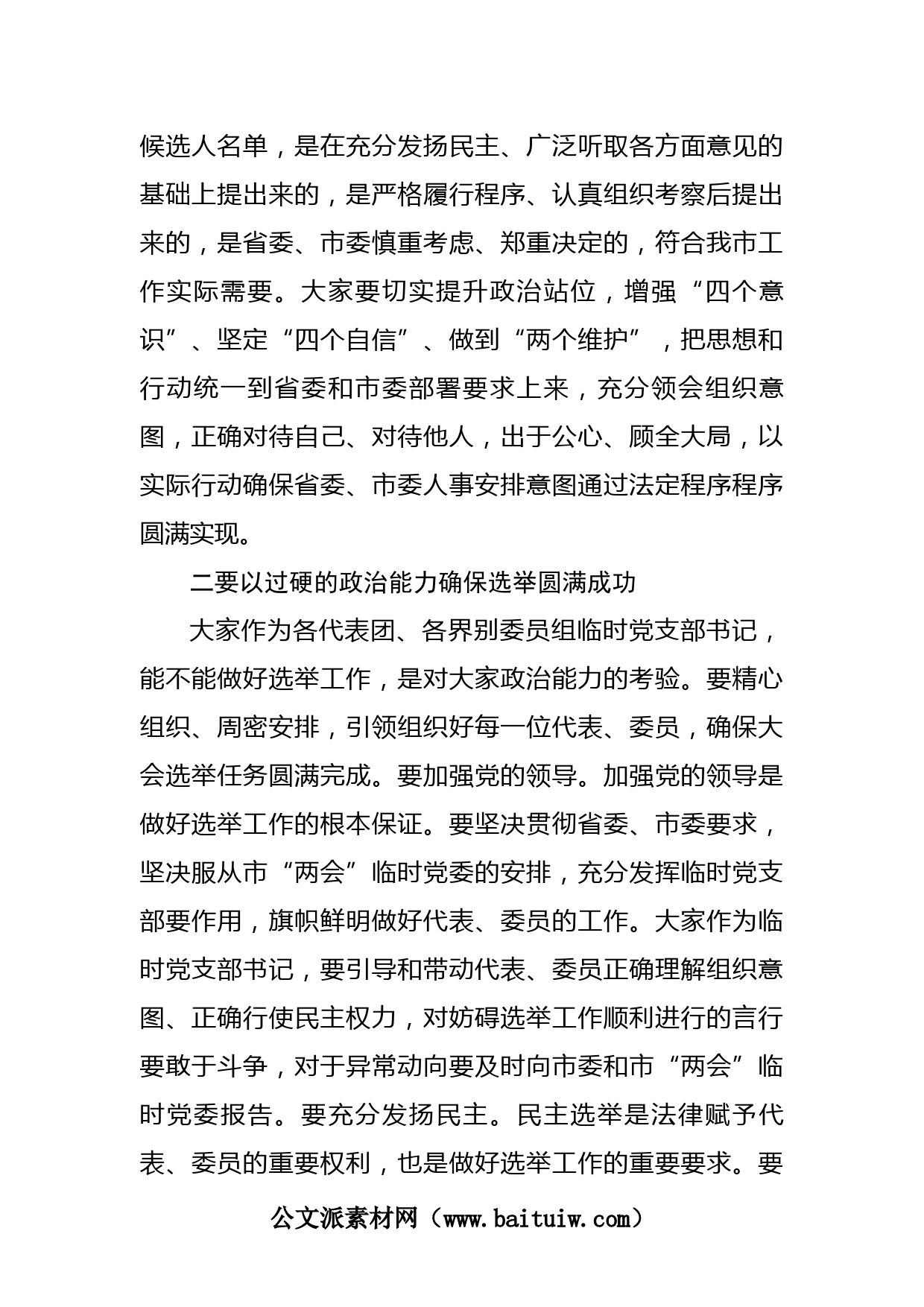 候选人名单，是在充分发扬民主、广泛听取各方面意见的基础上提出来的，是严格履行程序、认真组织考察后提出来的，是省委、市委慎重考虑、郑重决定的，符合我市工作实际需要。大家要切实提升政治站位，增强“四个意识”、坚定“四个自信”、做到“两个维护”，把思想和行动统一到省委和市委部署要求上来，充分领会组织意图，正确对待自己、对待他人，出于公心、顾全大局，以实际行动确保省委、市委人事安排意图通过法定程序程序圆满实现。

二要以过硬的政治能力确保选举圆满成功

大家作为各代表团、各界别委员组临时党支部书记，能不能做好选举工作，是对大家政治能力的考验。要精心组织、周密安排，引领组织好每一位代表、委员，确保大会选举任务圆满完成。要加强党的领导。加强党的领导是做好选举工作的根本保证。要坚决贯彻省委、市委要求，坚决服从市“两会”临时党委的安排，充分发挥临时党支部要作用，旗帜鲜明做好代表、委员的工作。大家作为临时党支部书记，要引导和带动代表、委员正确理解组织意图、正确行使民主权力，对妨碍选举工作顺利进行的言行要敢于斗争，对于异常动向要及时向市委和市“两会”临时党委报告。要充分发扬民主。民主选举是法律赋予代表、委员的重要权利，也是做好选举工作的重要要求。要

公文派素材网（www.baituiw.com）